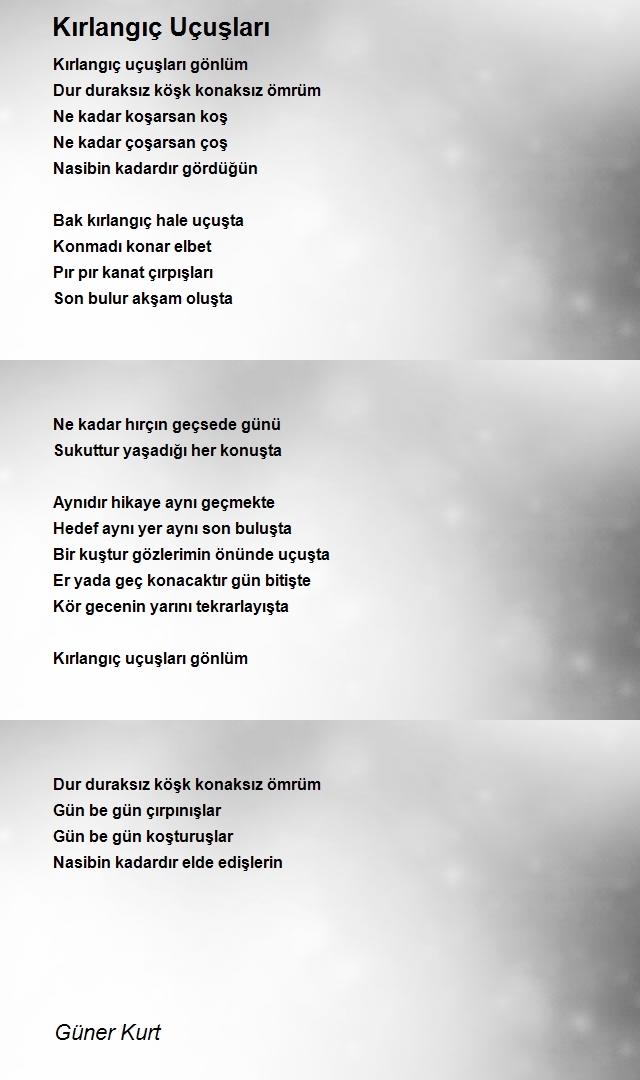 Kırlangıç Uçuşları

Kırlangıç uçuşları gönlüm
Dur duraksız köşk konaksız ömrüm
Ne kadar koşarsan koş
Ne kadar çoşarsan çoş
Nasibin kadardır gördüğün

Bak kırlangıç hale uçuşta
Konmadı konar elbet
Pır pır kanat çırpışları
Son bulur akşam oluşta

Ne kadar hırçın geçsede günü
Sukuttur yaşadığı her konuşta

Aynıdır hikaye aynı geçmekte
Hedef aynı yer aynı son buluşta
Bir kuştur gözlerimin önünde uçuşta
Er yada geç konacaktır gün bitişte
Kör gecenin yarını tekrarlayışta

Kırlangıç uçuşları gönlüm

Dur duraksız köşk konaksız ömrüm
Gün be gün çırpınışlar
Gün be gün koşturuşlar
Nasibin kadardır elde edişlerin

Güner Kurt